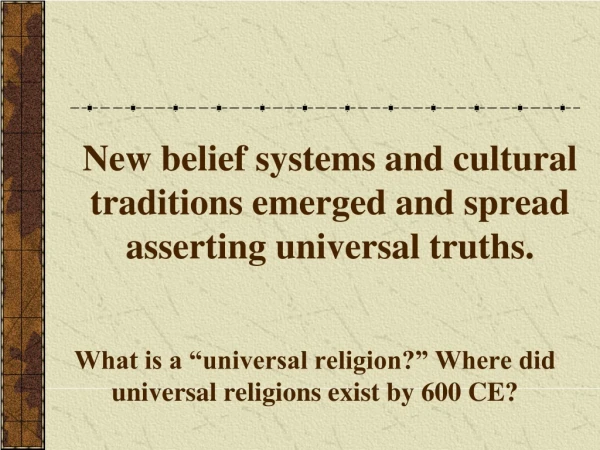 New belief systems and cultural traditions emerged and spread asserting universal truths.

What is a “universal religion?” Where did universal religions exist by 600 CE?